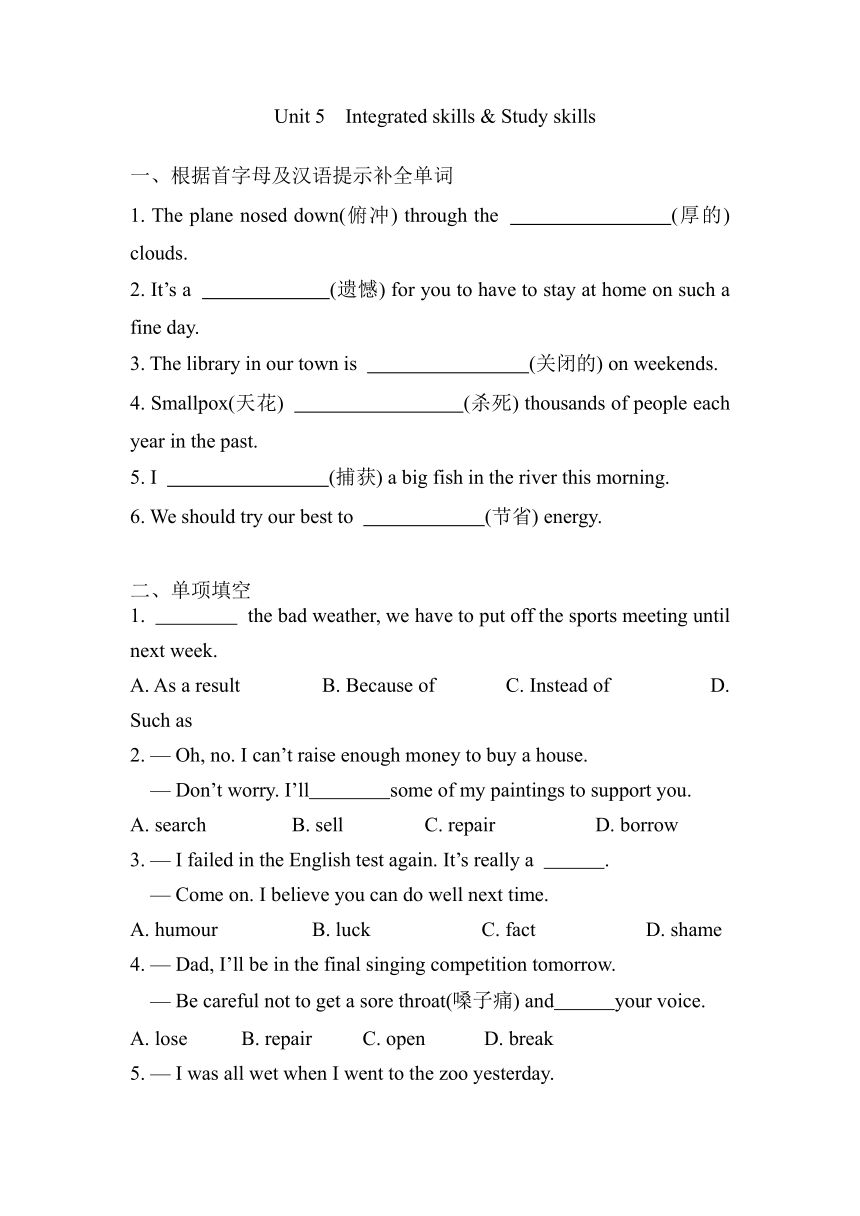 Unit 5 Integrated skills & Study skills

一、根据首字母及汉语提示补全单词

1. The plane nosed down(俯冲) through the ________________(厚的) clouds.

2. It’s a _____________(遗憾) for you to have to stay at home on such a fine day.

3. The library in our town is ________________(关闭的) on weekends.

4. Smallpox(天花) _________________(杀死) thousands of people each year in the past.

5. I ________________(捕获) a big fish in the river this morning.

6. We should try our best to ____________(节省) energy.

二、单项填空

1. ________ the bad weather, we have to put off the sports meeting until next week.

A. As a result B. Because of C. Instead of D. Such as

2. — Oh, no. I can’t raise enough money to buy a house.

— Don’t worry. I’ll________some of my paintings to support you.

A. search B. sell C. repair D. borrow

3. — I failed in the English test again. It’s really a ______.

— Come on. I believe you can do well next time.

A. humour B. luck C. fact D. shame

4. — Dad, I’ll be in the final singing competition tomorrow.

— Be careful not to get a sore throat(嗓子痛) and______your voice.

A. lose B. repair C. open D. break

5. — I was all wet when I went to the zoo yesterday.